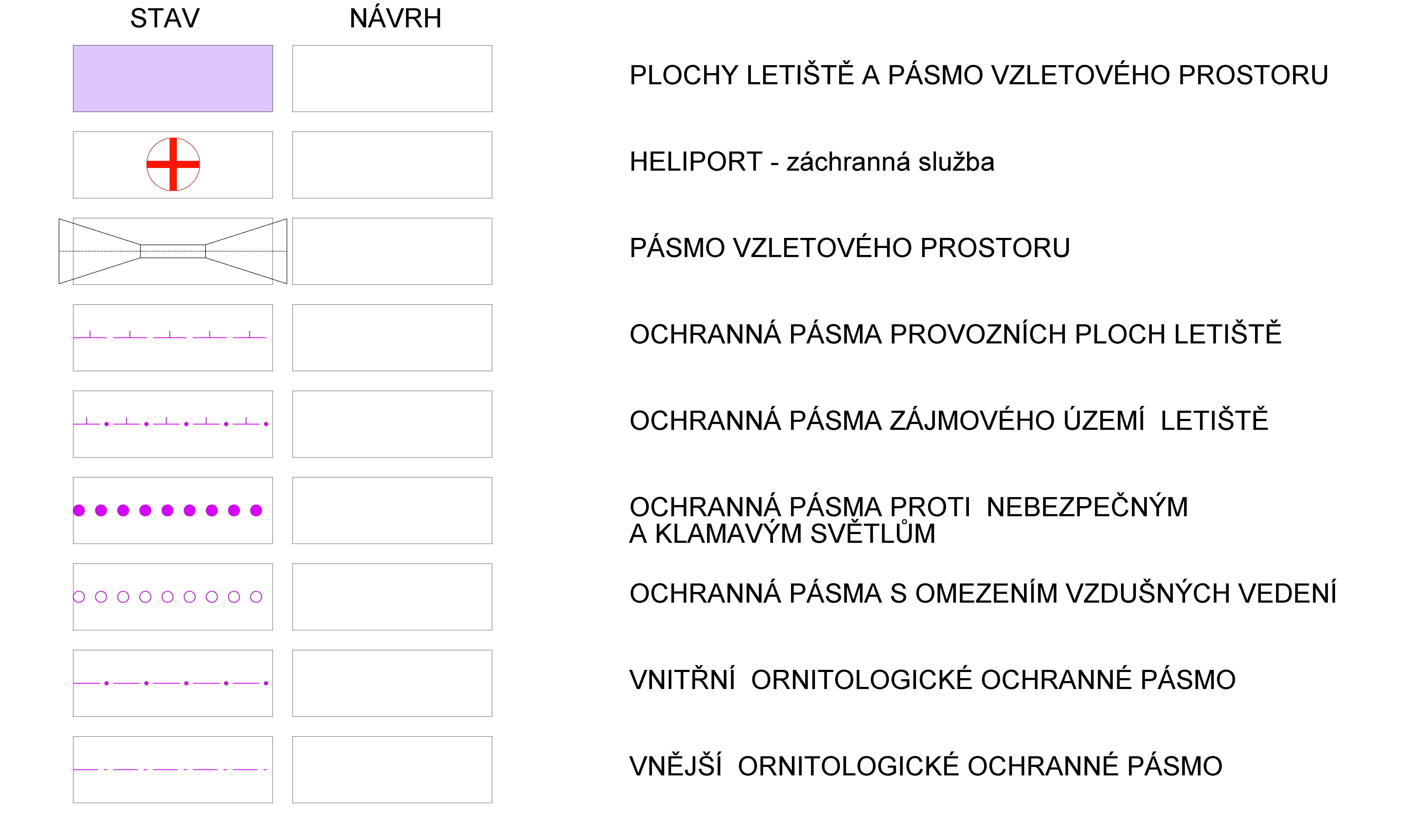 STAV NÁVRH

PLOCHY LETIŠTĚ A PÁSMO VZLETOVÉHO PROSTORU

HELIPORT - záchranná služba

PÁSMO VZLETOVÉHO PROSTORU

OCHRANNÁ PÁSMA PROVOZNÍCH PLOCH LETIŠTĚ

OCHRANNÁ PÁSMA ZÁJMOVÉHO ÚZEMÍ LETIŠTĚ

OCHRANNÁ PÁSMA PROTI NEBEZPEČNÝM A KLAMAVÝM SVĚTLŮM

OCHRANNÁ PÁSMA S OMEZENÍM VZDUŠNÝCH VEDENÍ

VNITŘNÍ ORNITOLOGICKÉ OCHRANNÉ PÁSMO

VNĚJŠÍ ORNITOLOGICKÉ OCHRANNÉ PÁSMO